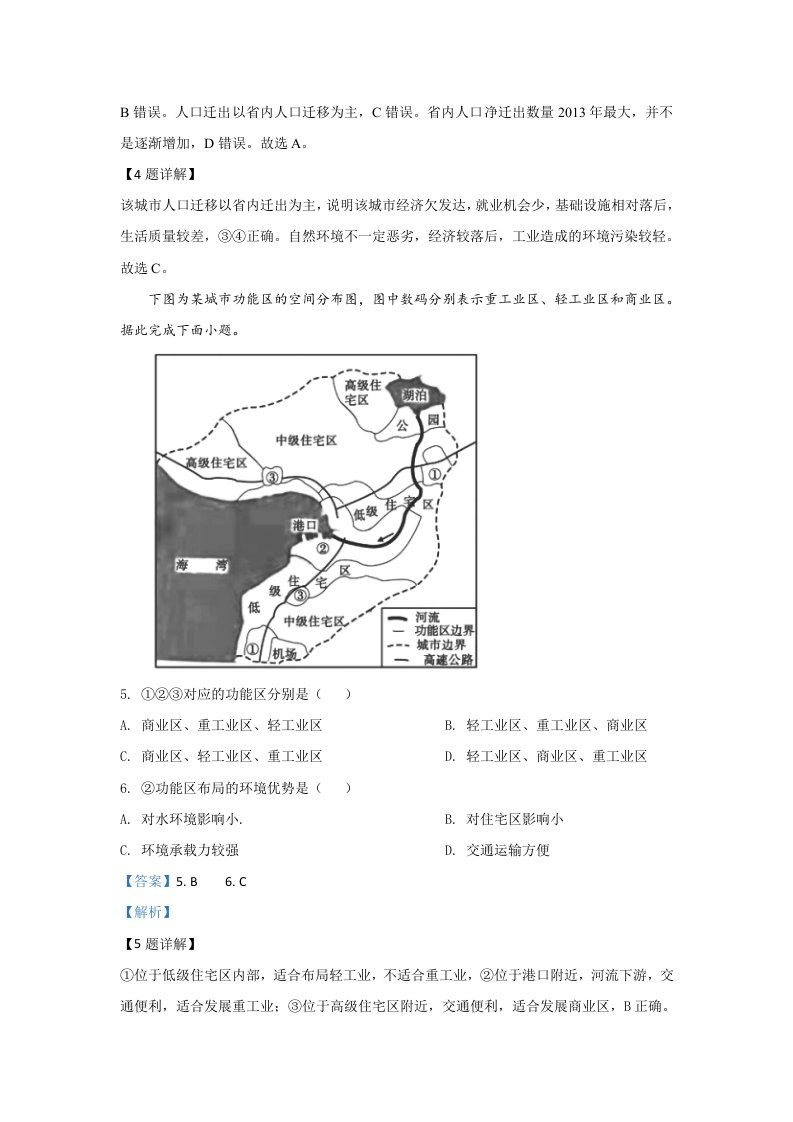 B错误。人口迁出以省内人口迁移为主，C错误。省内人口净迁出数量2013年最大，并不是逐渐增加，D错误。故选A。

【4题详解】

该城市人口迁移以省内迁出为主，说明该城市经济欠发达，就业机会少，基础设施相对落后，生活质量较差，③④正确。自然环境不一定恶劣，经济较落后，工业造成的环境污染较轻。故选C。

下图为某城市功能区的空间分布图，图中数码分别表示重工业区、轻工业区和商业区。据此完成下面小题。

高级住宅区
湖泊
公园
中级住宅区
高级住宅区
③
①
低级住宅区
港口
②
海湾
低级住宅区
③
中级住宅区
①
机场
河流
功能区边界
城市边界
高速公路

5. ①②③对应的功能区分别是（　）

A. 商业区、重工业区、轻工业区　B. 轻工业区、重工业区、商业区

C. 商业区、轻工业区、重工业区　D. 轻工业区、商业区、重工业区

6. ②功能区布局的环境优势是（　）

A. 对水环境影响小.　B. 对住宅区影响小

C. 环境承载力较强　D. 交通运输方便

【答案】5. B　6. C

【解析】

【5题详解】

①位于低级住宅区内部，适合布局轻工业，不适合重工业，②位于港口附近，河流下游，交通便利，适合发展重工业；③位于高级住宅区附近，交通便利，适合发展商业区，B正确。